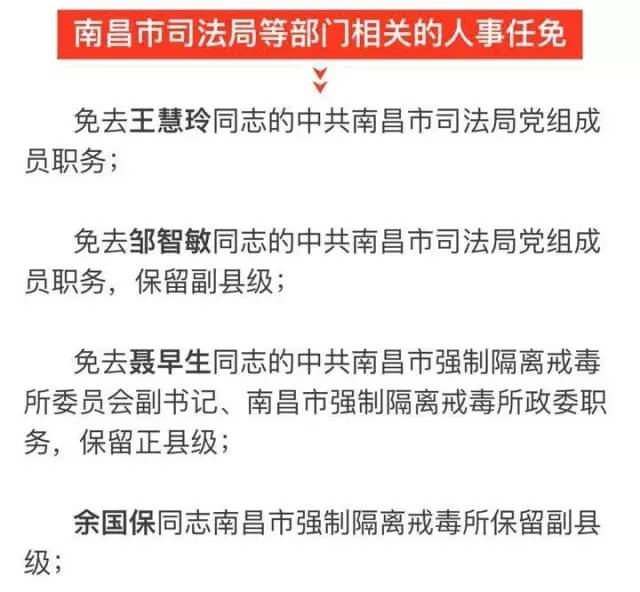 南昌市司法局等部门相关的人事任免

免去王慧玲同志的中共南昌市司法局党组成员职务；

免去邹智敏同志的中共南昌市司法局党组成员职务，保留副县级；

免去聂早生同志的中共南昌市强制隔离戒毒所委员会副书记、南昌市强制隔离戒毒所政委职务，保留正县级；

余国保同志南昌市强制隔离戒毒所保留副县级；